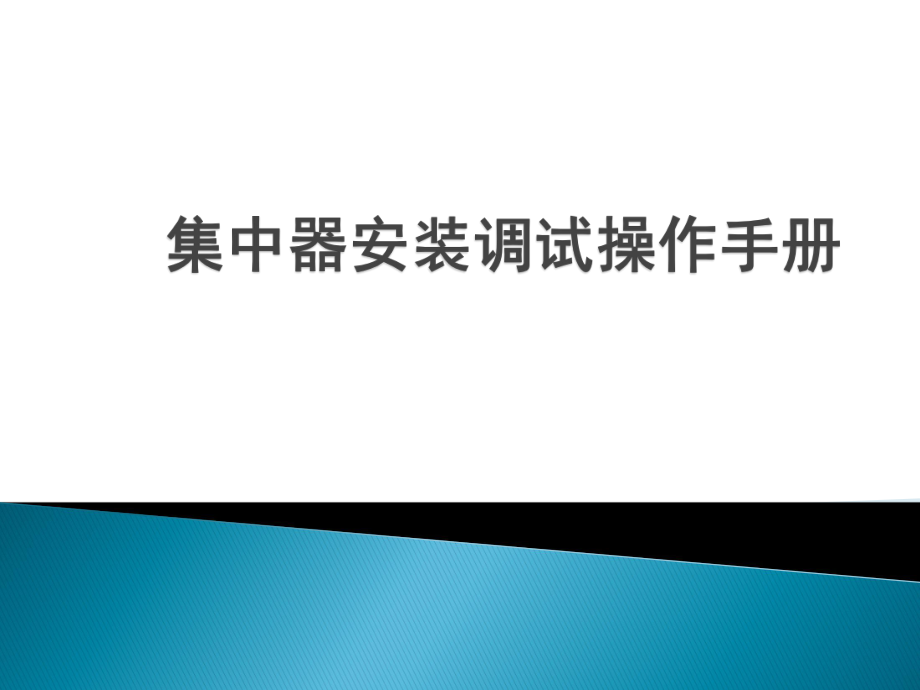 集中器安装调试操作手册